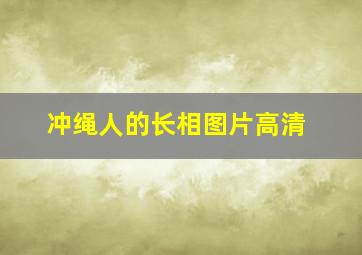 冲绳人的长相图片高清